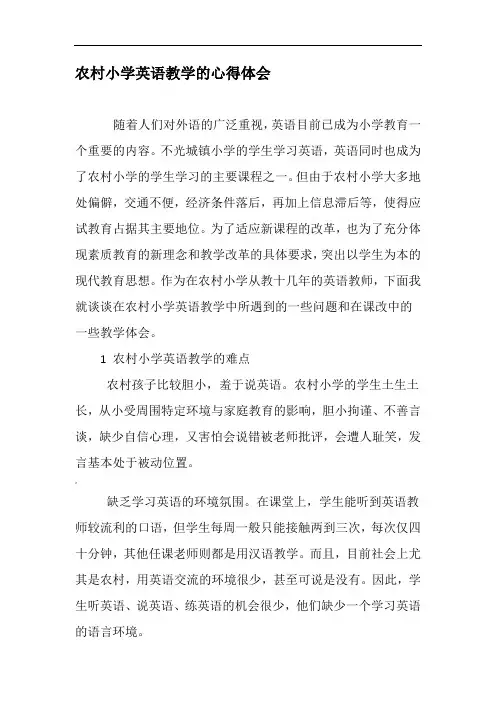 农村小学英语教学的心得体会

随着人们对外语的广泛重视，英语目前已成为小学教育一个重要的内容。不光城镇小学的学生学习英语，英语同时也成为了农村小学的学生学习的主要课程之一。但由于农村小学大多地处偏僻，交通不便，经济条件落后，再加上信息滞后等，使得应试教育占据其主要地位。为了适应新课程的改革，也为了充分体现素质教育的新理念和教学改革的具体要求，突出以学生为本的现代教育思想。作为在农村小学从教十几年的英语教师，下面我就谈谈在农村小学英语教学中所遇到的一些问题和在课改中的一些教学体会。

1 农村小学英语教学的难点

农村孩子比较胆小，羞于说英语。农村小学的学生土生土长，从小受周围特定环境与家庭教育的影响，胆小拘谨、不善言谈，缺少自信心理，又害怕会说错被老师批评，会遭人耻笑，发言基本处于被动位置。

缺乏学习英语的环境氛围。在课堂上，学生能听到英语教师较流利的口语，但学生每周一般只能接触两到三次，每次仅四十分钟，其他任课老师则都是用汉语教学。而且，目前社会上尤其是农村，用英语交流的环境很少，甚至可说是没有。因此，学生听英语、说英语、练英语的机会很少，他们缺少一个学习英语的语言环境。